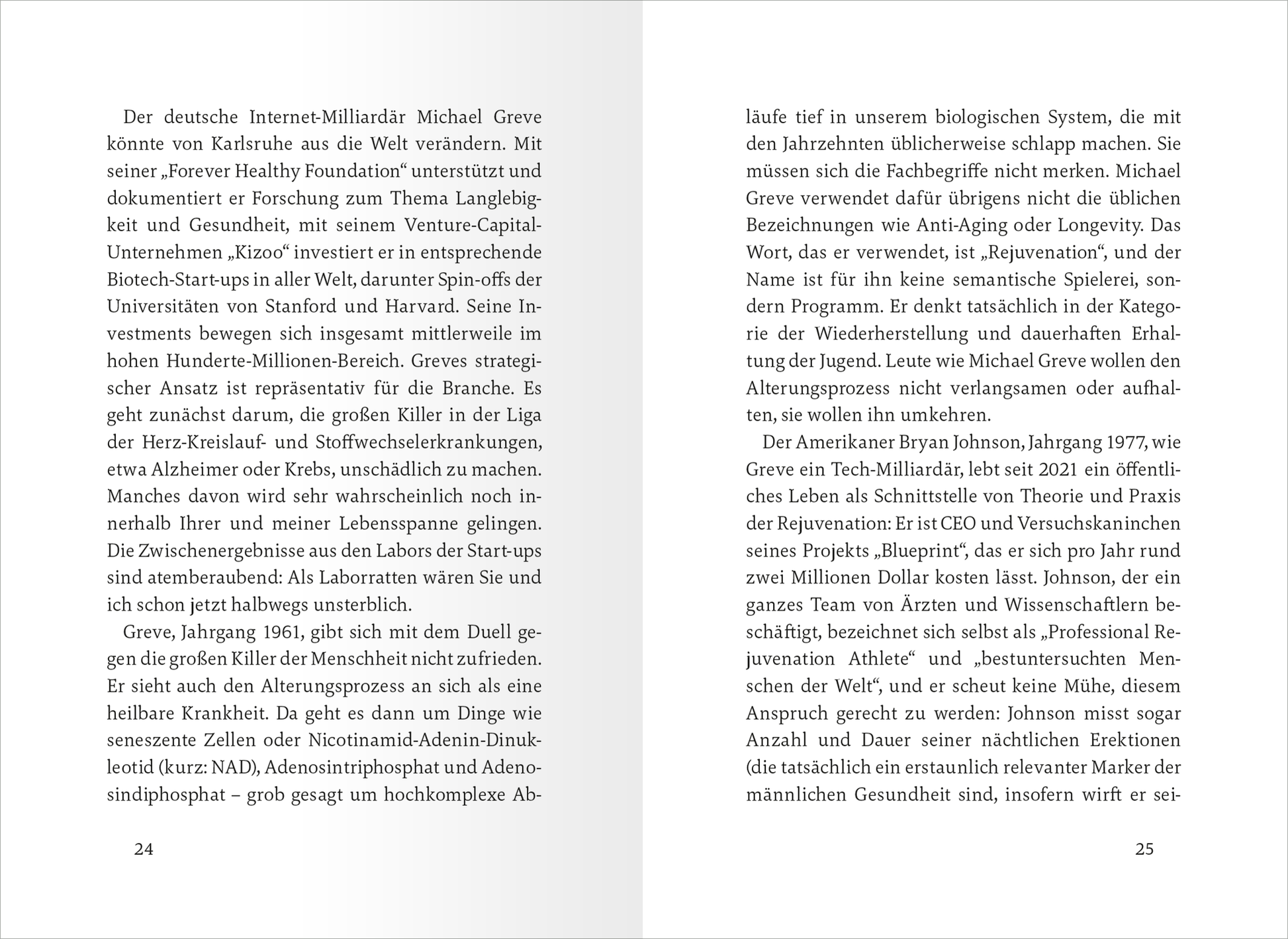 Der deutsche Internet-Milliardär Michael Greve könnte von Karlsruhe aus die Welt verändern. Mit seiner „Forever Healthy Foundation“ unterstützt und dokumentiert er Forschung zum Thema Langlebigkeit und Gesundheit, mit seinem Venture-Capital-Unternehmen „Kizoo“ investiert er in entsprechende Biotech-Start-ups in aller Welt, darunter Spin-offs der Universitäten von Stanford und Harvard. Seine Investments bewegen sich insgesamt mittlerweile im hohen Hunderte-Millionen-Bereich. Greves strategischer Ansatz ist repräsentativ für die Branche. Es geht zunächst darum, die großen Killer in der Liga der Herz-Kreislauf- und Stoffwechselerkrankungen, etwa Alzheimer oder Krebs, unschädlich zu machen. Manches davon wird sehr wahrscheinlich noch innerhalb Ihrer und meiner Lebensspanne gelingen. Die Zwischenergebnisse aus den Labors der Start-ups sind atemberaubend: Als Laborratten wären Sie und ich schon jetzt halbwegs unsterblich.

Greve, Jahrgang 1961, gibt sich mit dem Duell gegen die großen Killer der Menschheit nicht zufrieden. Er sieht auch den Alterungsprozess an sich als eine heilbare Krankheit. Da geht es dann um Dinge wie seneszente Zellen oder Nicotinamid-Adenin-Dinukleotid (kurz: NAD), Adenosintriphosphat und Adenosindiphosphat – grob gesagt um hochkomplexe Ab-

24

läufe tief in unserem biologischen System, die mit den Jahrzehnten üblicherweise schlapp machen. Sie müssen sich die Fachbegriffe nicht merken. Michael Greve verwendet dafür übrigens nicht die üblichen Bezeichnungen wie Anti-Aging oder Longevity. Das Wort, das er verwendet, ist „Rejuvenation“, und der Name ist für ihn keine semantische Spielerei, sondern Programm. Er denkt tatsächlich in der Kategorie der Wiederherstellung und dauerhaften Erhaltung der Jugend. Leute wie Michael Greve wollen den Alterungsprozess nicht verlangsamen oder aufhalten, sie wollen ihn umkehren.

Der Amerikaner Bryan Johnson, Jahrgang 1977, wie Greve ein Tech-Milliardär, lebt seit 2021 ein öffentliches Leben als Schnittstelle von Theorie und Praxis der Rejuvenation: Er ist CEO und Versuchskaninchen seines Projekts „Blueprint“, das er sich pro Jahr rund zwei Millionen Dollar kosten lässt. Johnson, der ein ganzes Team von Ärzten und Wissenschaftlern beschäftigt, bezeichnet sich selbst als „Professional Rejuvenation Athlete“ und „bestuntersuchten Menschen der Welt“, und er scheut keine Mühe, diesem Anspruch gerecht zu werden: Johnson misst sogar Anzahl und Dauer seiner nächtlichen Erektionen (die tatsächlich ein erstaunlich relevanter Marker der männlichen Gesundheit sind, insofern wirft er sei-

25